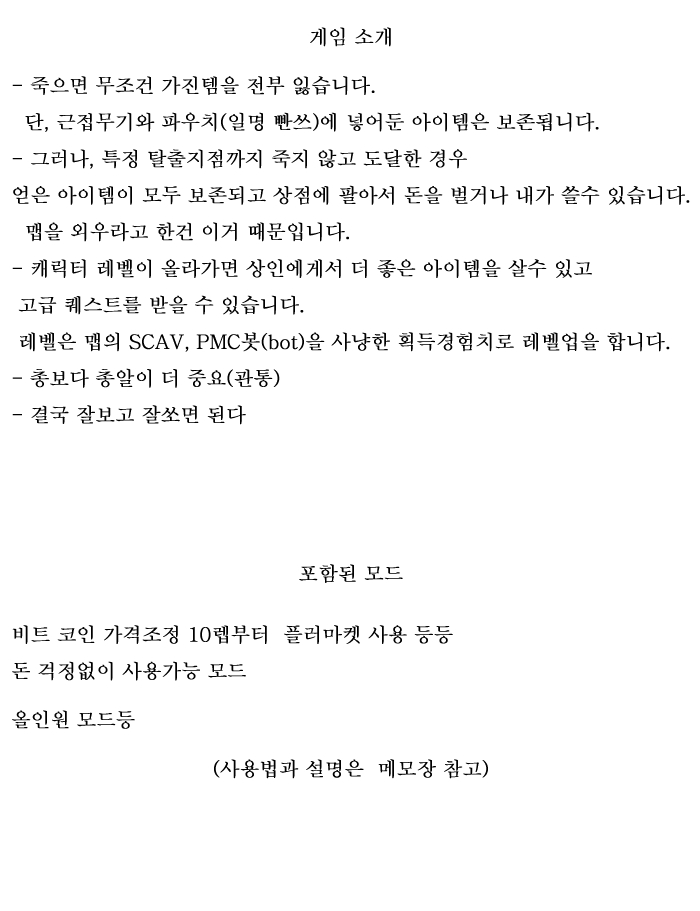 게임 소개

- 죽으면 무조건 가진템을 전부 잃습니다.
단, 근접무기와 파우치(일명 빤쓰)에 넣어둔 아이템은 보존됩니다.
- 그러나, 특정 탈출지점까지 죽지 않고 도달한 경우
얻은 아이템이 모두 보존되고 상점에 팔아서 돈을 벌거나 내가 쓸수 있습니다.
맵을 외우라고 한건 이거 때문입니다.
- 캐릭터 레벨이 올라가면 상인에게서 더 좋은 아이템을 살수 있고
고급 퀘스트를 받을 수 있습니다.
레벨은 맵의 SCAV, PMC봇(bot)을 사냥한 획득경험치로 레벨업을 합니다.
- 총보다 총알이 더 중요(관통)
- 결국 잘보고 잘쏘면 된다

포함된 모드

비트 코인 가격조정 10렙부터 플러마켓 사용 등등
돈 걱정없이 사용가능 모드

올인원 모드등

(사용법과 설명은 메모장 참고)